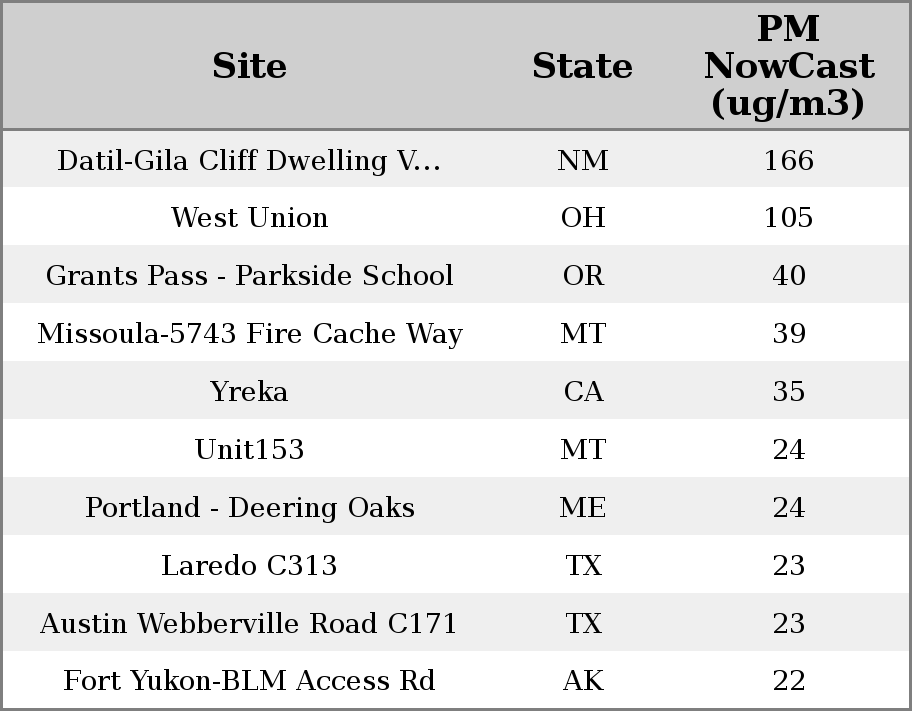 | Site | State | PM NowCast (ug/m3) |
|---|---|---|
| Datil-Gila Cliff Dwelling V... | NM | 166 |
| West Union | OH | 105 |
| Grants Pass - Parkside School | OR | 40 |
| Missoula-5743 Fire Cache Way | MT | 39 |
| Yreka | CA | 35 |
| Unit153 | MT | 24 |
| Portland - Deering Oaks | ME | 24 |
| Laredo C313 | TX | 23 |
| Austin Webberville Road C171 | TX | 23 |
| Fort Yukon-BLM Access Rd | AK | 22 |